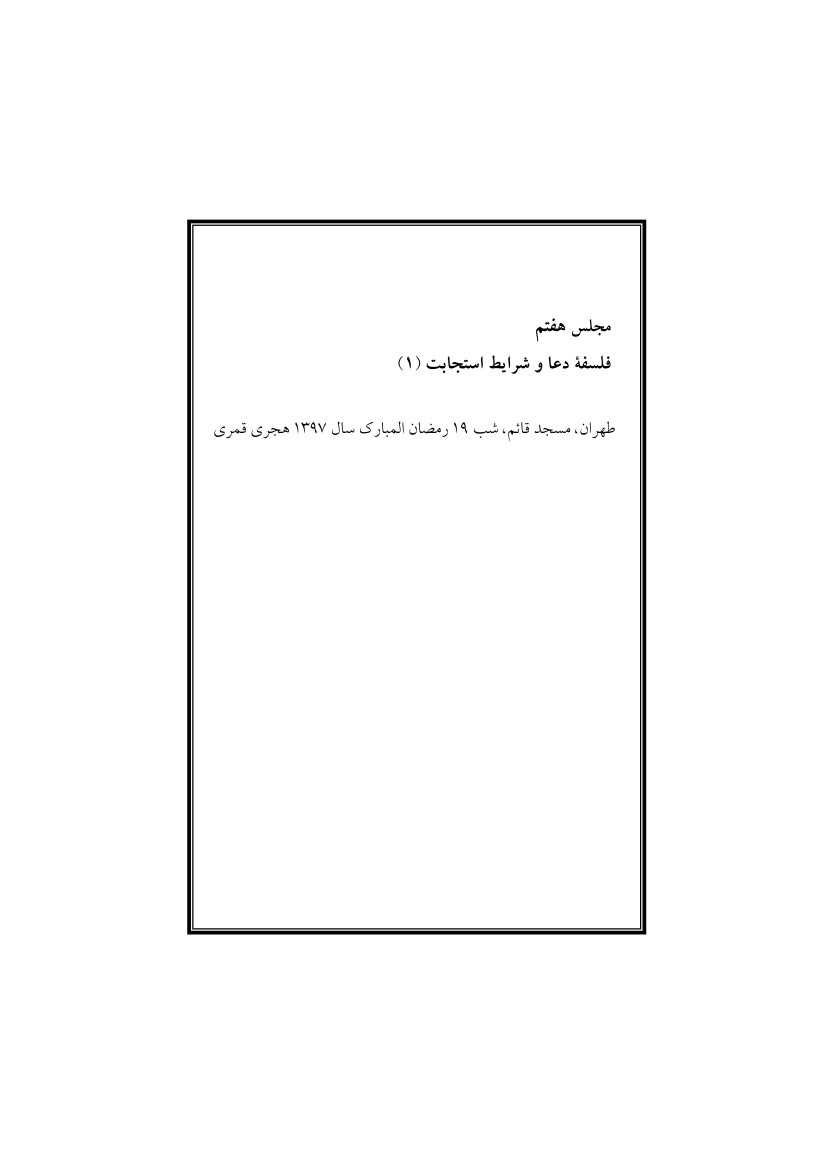 مجلس هفتم

فلسفهٔ دعا و شرایط استجابت (۱)

طهران، مسجد قائم، شب ۱۹ رمضان المبارک سال ۱۳۹۷ هجری قمری